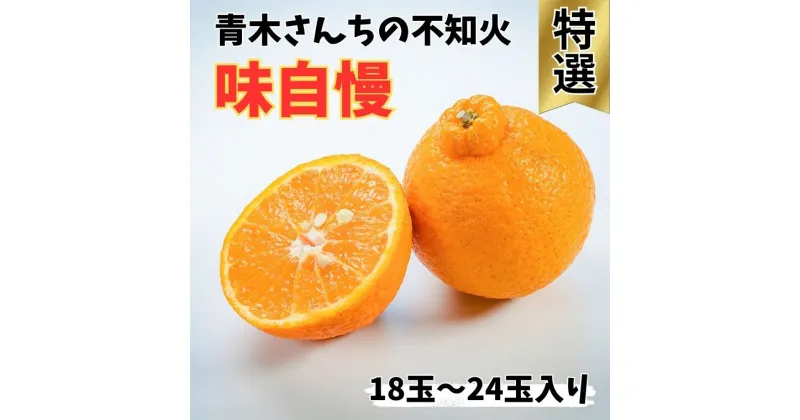 青木さんちの不知火

特選

味自慢

18玉～24玉入り